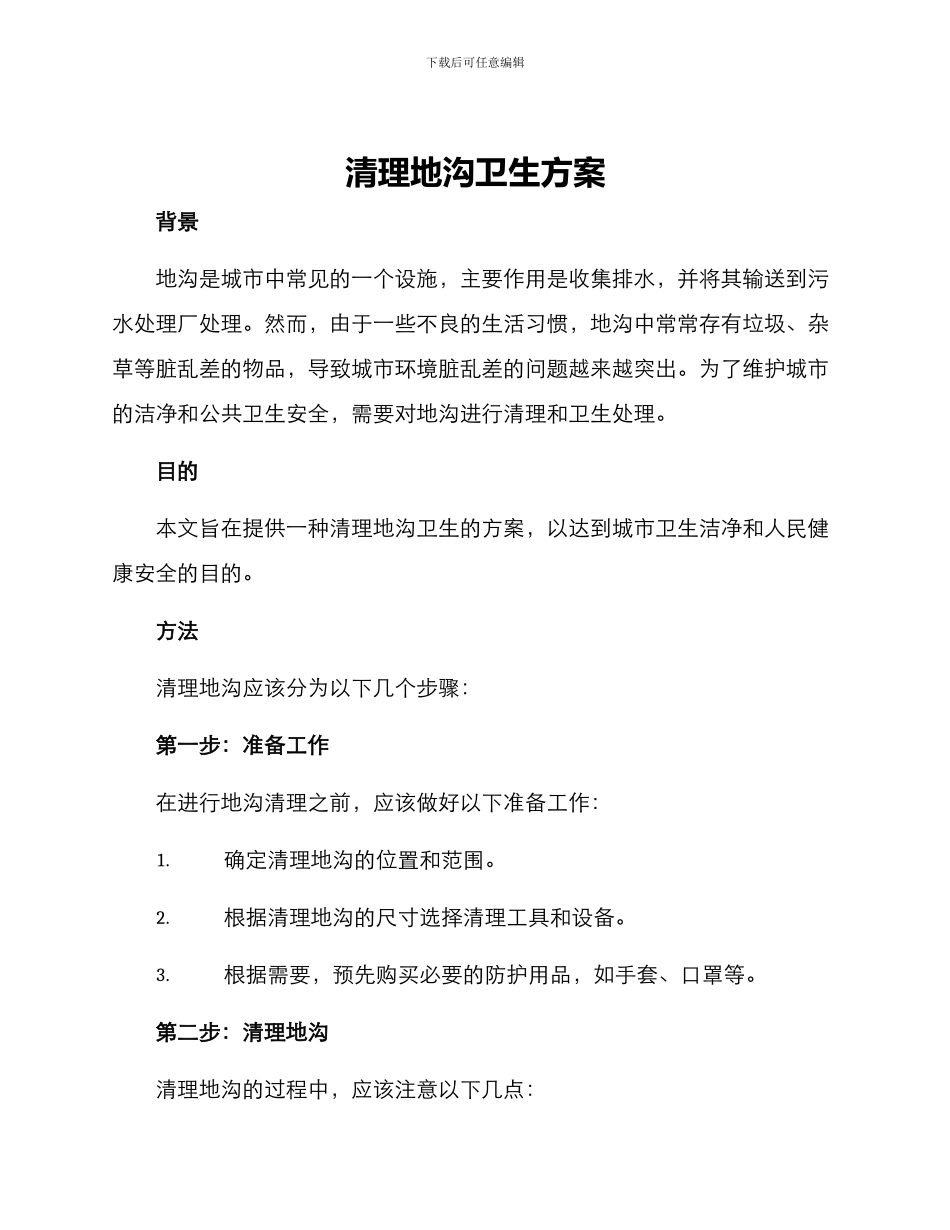 下载后可任意编辑

清理地沟卫生方案

背景

地沟是城市中常见的一个设施，主要作用是收集排水，并将其输送到污水处理厂处理。然而，由于一些不良的生活习惯，地沟中常常存有垃圾、杂草等脏乱差的物品，导致城市环境脏乱差的问题越来越突出。为了维护城市的洁净和公共卫生安全，需要对地沟进行清理和卫生处理。

目的

本文旨在提供一种清理地沟卫生的方案，以达到城市卫生洁净和人民健康安全的目的。

方法

清理地沟应该分为以下几个步骤：

第一步：准备工作

在进行地沟清理之前，应该做好以下准备工作：

1. 确定清理地沟的位置和范围。

2. 根据清理地沟的尺寸选择清理工具和设备。

3. 根据需要，预先购买必要的防护用品，如手套、口罩等。

第二步：清理地沟

清理地沟的过程中，应该注意以下几点：